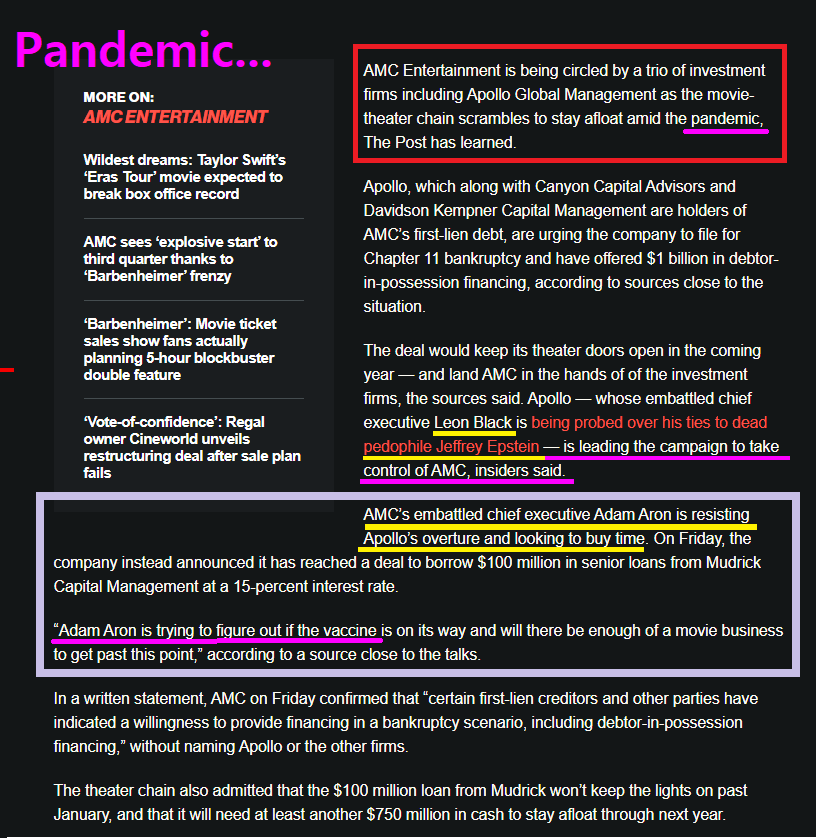 Pandemic...

MORE ON:
AMC ENTERTAINMENT

Wildest dreams: Taylor Swift's 'Eras Tour' movie expected to break box office record

AMC sees 'explosive start' to third quarter thanks to 'Barbenheimer' frenzy

'Barbenheimer': Movie ticket sales show fans actually planning 5-hour blockbuster double feature

'Vote-of-confidence': Regal owner Cineworld unveils restructuring deal after sale plan fails

AMC Entertainment is being circled by a trio of investment firms including Apollo Global Management as the movie-theater chain scrambles to stay afloat amid the pandemic, The Post has learned.

Apollo, which along with Canyon Capital Advisors and Davidson Kempner Capital Management are holders of AMC's first-lien debt, are urging the company to file for Chapter 11 bankruptcy and have offered $1 billion in debtor-in-possession financing, according to sources close to the situation.

The deal would keep its theater doors open in the coming year — and land AMC in the hands of of the investment firms, the sources said. Apollo — whose embattled chief executive Leon Black is being probed over his ties to dead pedophile Jeffrey Epstein — is leading the campaign to take control of AMC, insiders said.

AMC's embattled chief executive Adam Aron is resisting Apollo's overture and looking to buy time. On Friday, the company instead announced it has reached a deal to borrow $100 million in senior loans from Mudrick Capital Management at a 15-percent interest rate.

"Adam Aron is trying to figure out if the vaccine is on its way and will there be enough of a movie business to get past this point," according to a source close to the talks.

In a written statement, AMC on Friday confirmed that "certain first-lien creditors and other parties have indicated a willingness to provide financing in a bankruptcy scenario, including debtor-in-possession financing," without naming Apollo or the other firms.

The theater chain also admitted that the $100 million loan from Mudrick won't keep the lights on past January, and that it will need at least another $750 million in cash to stay afloat through next year.